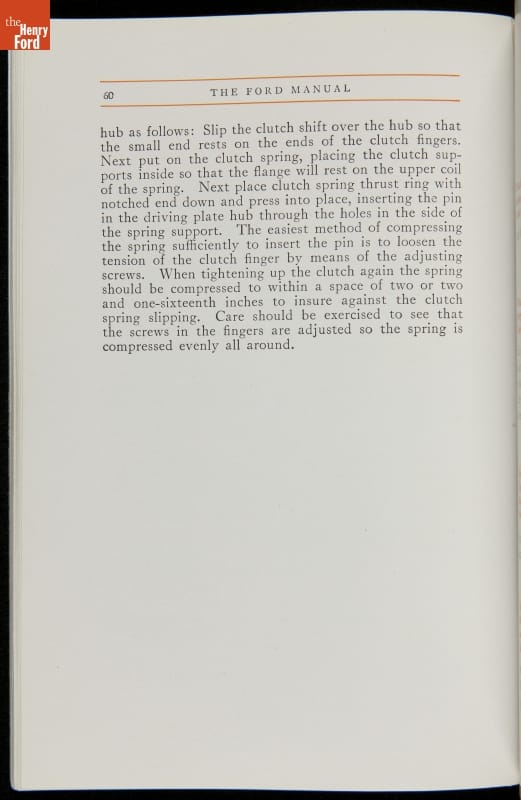 the Henry Ford

60 THE FORD MANUAL

hub as follows: Slip the clutch shift over the hub so that the small end rests on the ends of the clutch fingers. Next put on the clutch spring, placing the clutch supports inside so that the flange will rest on the upper coil of the spring. Next place clutch spring thrust ring with notched end down and press into place, inserting the pin in the driving plate hub through the holes in the side of the spring support. The easiest method of compressing the spring sufficiently to insert the pin is to loosen the tension of the clutch finger by means of the adjusting screws. When tightening up the clutch again the spring should be compressed to within a space of two or two and one-sixteenth inches to insure against the clutch spring slipping. Care should be exercised to see that the screws in the fingers are adjusted so the spring is compressed evenly all around.